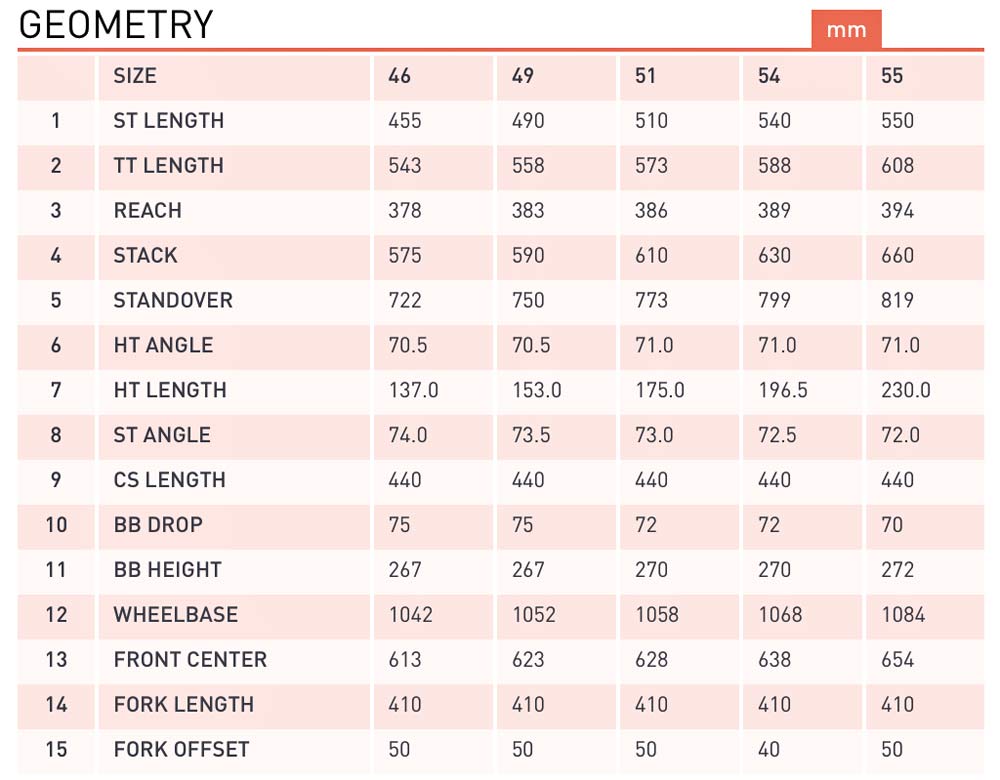 GEOMETRY

mm

| | SIZE | 46 | 49 | 51 | 54 | 55 |
|---|---|---|---|---|---|---|
| 1 | ST LENGTH | 455 | 490 | 510 | 540 | 550 |
| 2 | TT LENGTH | 543 | 558 | 573 | 588 | 608 |
| 3 | REACH | 378 | 383 | 386 | 389 | 394 |
| 4 | STACK | 575 | 590 | 610 | 630 | 660 |
| 5 | STANDOVER | 722 | 750 | 773 | 799 | 819 |
| 6 | HT ANGLE | 70.5 | 70.5 | 71.0 | 71.0 | 71.0 |
| 7 | HT LENGTH | 137.0 | 153.0 | 175.0 | 196.5 | 230.0 |
| 8 | ST ANGLE | 74.0 | 73.5 | 73.0 | 72.5 | 72.0 |
| 9 | CS LENGTH | 440 | 440 | 440 | 440 | 440 |
| 10 | BB DROP | 75 | 75 | 72 | 72 | 70 |
| 11 | BB HEIGHT | 267 | 267 | 270 | 270 | 272 |
| 12 | WHEELBASE | 1042 | 1052 | 1058 | 1068 | 1084 |
| 13 | FRONT CENTER | 613 | 623 | 628 | 638 | 654 |
| 14 | FORK LENGTH | 410 | 410 | 410 | 410 | 410 |
| 15 | FORK OFFSET | 50 | 50 | 50 | 40 | 50 |